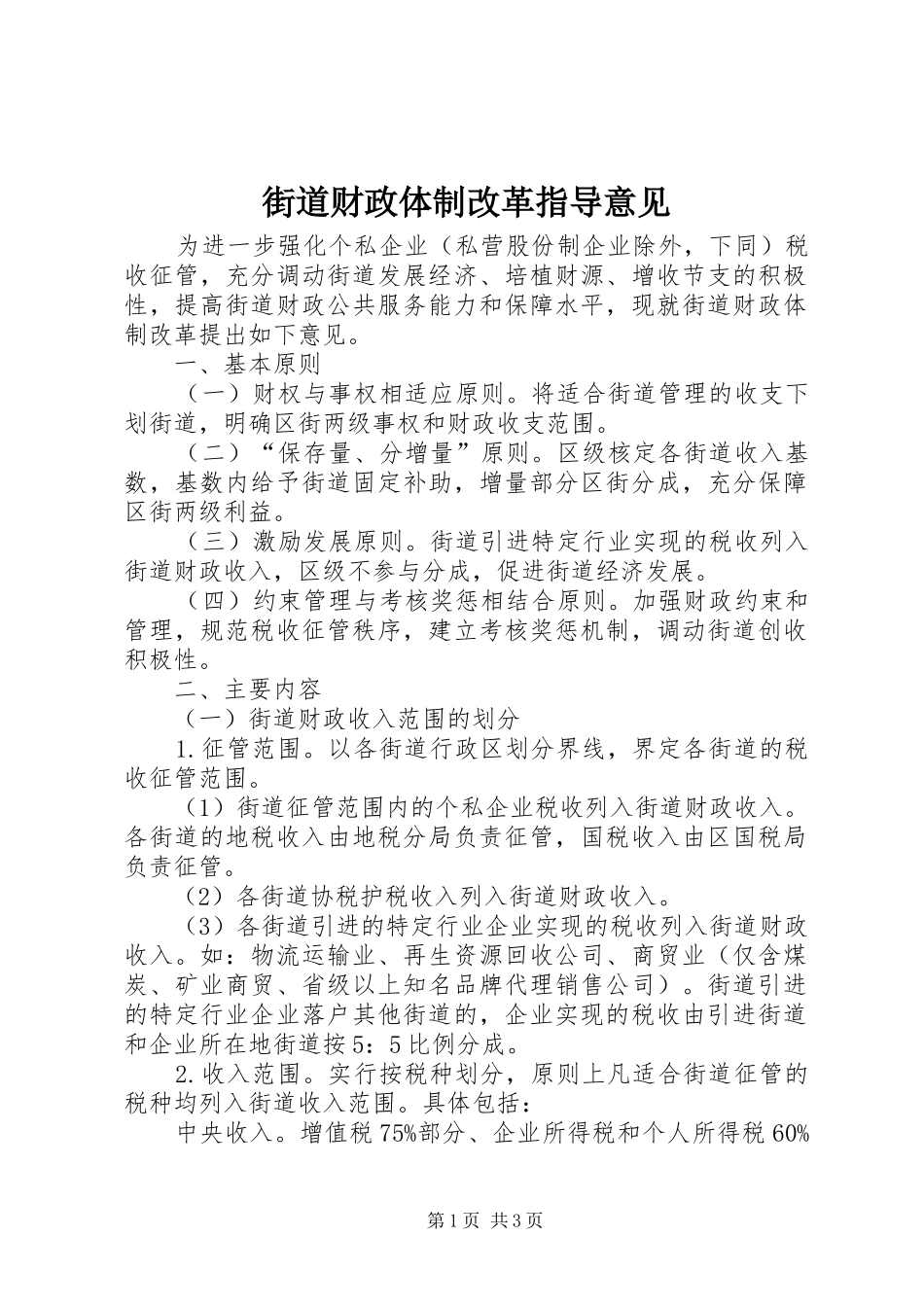 街道财政体制改革指导意见

为进一步强化个私企业（私营股份制企业除外，下同）税收征管，充分调动街道发展经济、培植财源、增收节支的积极性，提高街道财政公共服务能力和保障水平，现就街道财政体制改革提出如下意见。

一、基本原则

（一）财权与事权相适应原则。将适合街道管理的收支下划街道，明确区街两级事权和财政收支范围。

（二）“保存量、分增量”原则。区级核定各街道收入基数，基数内给予街道固定补助，增量部分区街分成，充分保障区街两级利益。

（三）激励发展原则。街道引进特定行业实现的税收列入街道财政收入，区级不参与分成，促进街道经济发展。

（四）约束管理与考核奖惩相结合原则。加强财政约束和管理，规范税收征管秩序，建立考核奖惩机制，调动街道创收积极性。

二、主要内容

（一）街道财政收入范围的划分

1.征管范围。以各街道行政区划分界线，界定各街道的税收征管范围。

（1）街道征管范围内的个私企业税收列入街道财政收入。各街道的地税收入由地税分局负责征管，国税收入由区国税局负责征管。

（2）各街道协税护税收入列入街道财政收入。

（3）各街道引进的特定行业企业实现的税收列入街道财政收入。如：物流运输业、再生资源回收公司、商贸业（仅含煤炭、矿业商贸、省级以上知名品牌代理销售公司）。街道引进的特定行业企业落户其他街道的，企业实现的税收由引进街道和企业所在地街道按5：5比例分成。

2.收入范围。实行按税种划分，原则上凡适合街道征管的税种均列入街道收入范围。具体包括：

中央收入。增值税75%部分、企业所得税和个人所得税60%

第1页 共3页